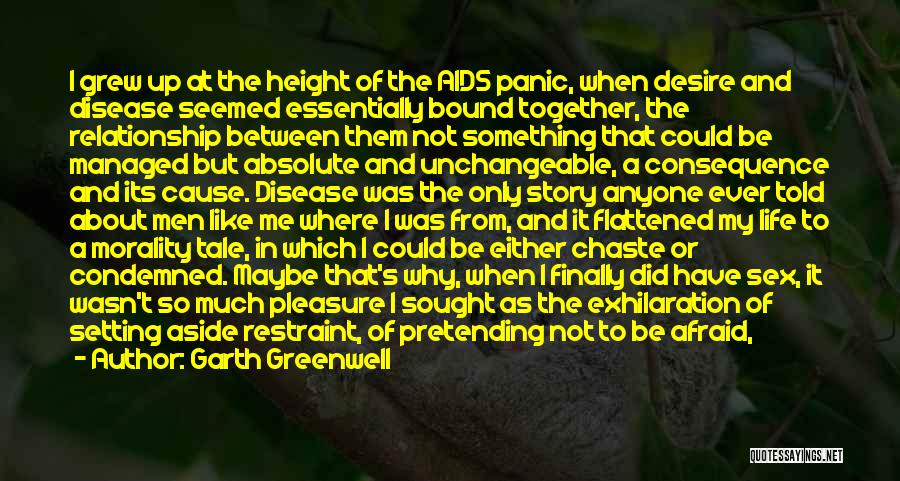 I grew up at the height of the AIDS panic, when desire and disease seemed essentially bound together, the relationship between them not something that could be managed but absolute and unchangeable, a consequence and its cause. Disease was the only story anyone ever told about men like me where I was from, and it flattened my life to a morality tale, in which I could be either chaste or condemned. Maybe that's why, when I finally did have sex, it wasn't so much pleasure I sought as the exhilaration of setting aside restraint, of pretending not to be afraid,

- Author: Garth Greenwell

QUOTESSAYINGS.NET